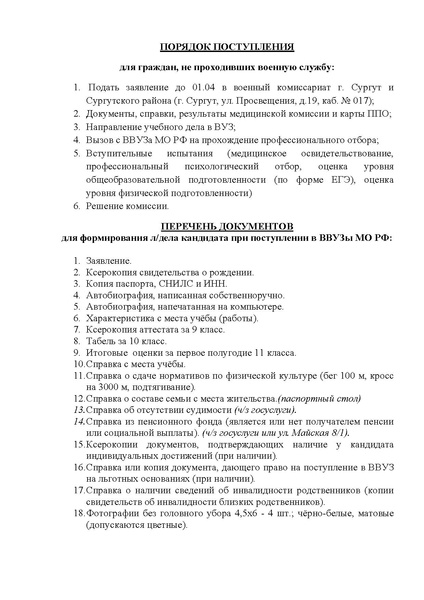 ПОРЯДОК ПОСТУПЛЕНИЯ

для граждан, не проходивших военную службу:

1. Подать заявление до 01.04 в военный комиссариат г. Сургут и Сургутского района (г. Сургут, ул. Просвещения, д.19, каб. № 017);
2. Документы, справки, результаты медицинской комиссии и карты ППО;
3. Направление учебного дела в ВУЗ;
4. Вызов с ВВУЗа МО РФ на прохождение профессионального отбора;
5. Вступительные испытания (медицинское освидетельствование, профессиональный психологический отбор, оценка уровня общеобразовательной подготовленности (по форме ЕГЭ), оценка уровня физической подготовленности)
6. Решение комиссии.

ПЕРЕЧЕНЬ ДОКУМЕНТОВ
для формирования л/дела кандидата при поступлении в ВВУЗы МО РФ:

1. Заявление.
2. Ксерокопия свидетельства о рождении.
3. Копия паспорта, СНИЛС и ИНН.
4. Автобиография, написанная собственноручно.
5. Автобиография, напечатанная на компьютере.
6. Характеристика с места учёбы (работы).
7. Ксерокопия аттестата за 9 класс.
8. Табель за 10 класс.
9. Итоговые оценки за первое полугодие 11 класса.
10. Справка с места учёбы.
11. Справка о сдаче нормативов по физической культуре (бег 100 м, кросс на 3000 м, подтягивание).
12. Справка о составе семьи с места жительства.(паспортный стол)
13. Справка об отсутствии судимости (ч/з госуслуги).
14. Справка из пенсионного фонда (является или нет получателем пенсии или социальной выплаты). (ч/з госуслуги или ул. Майская 8/1).
15. Ксерокопии документов, подтверждающих наличие у кандидата индивидуальных достижений (при наличии).
16. Справка или копия документа, дающего право на поступление в ВВУЗ на льготных основаниях (при наличии).
17. Справка о наличии сведений об инвалидности родственников (копии свидетельств об инвалидности близких родственников).
18. Фотографии без головного убора 4,5х6 - 4 шт.; чёрно-белые, матовые (допускаются цветные).